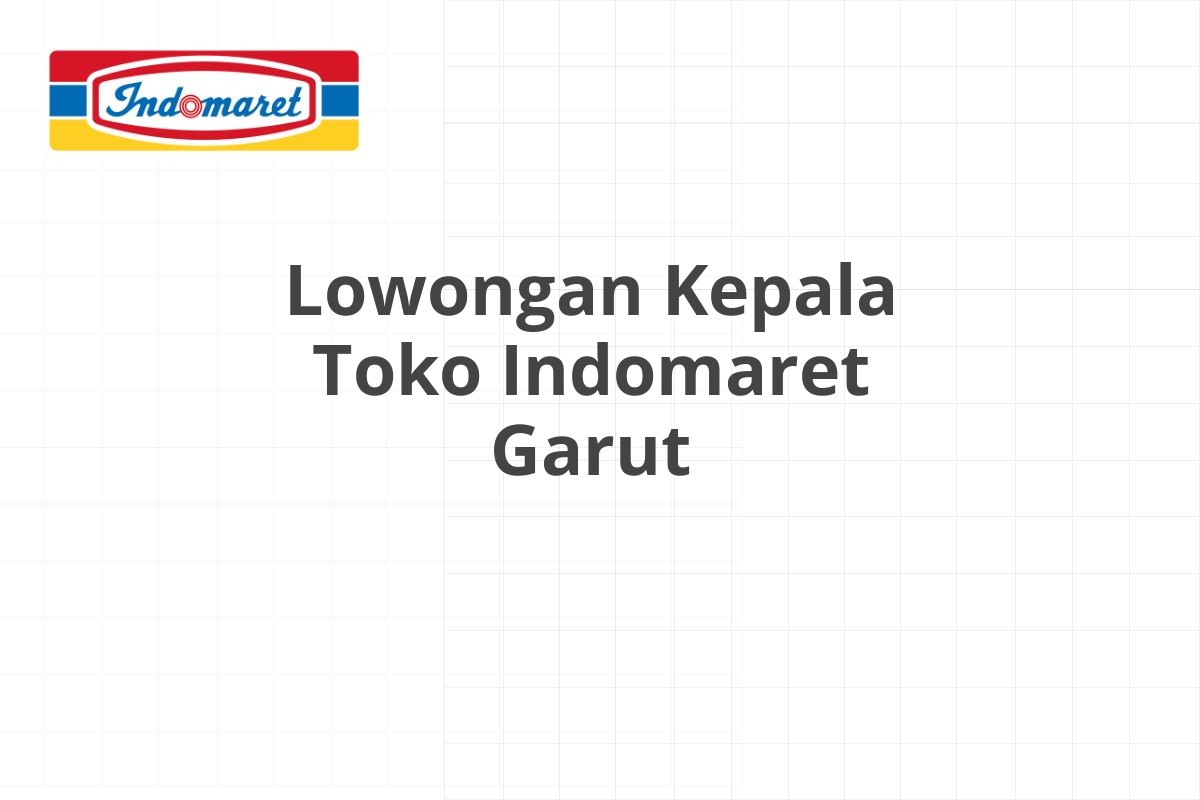 Indomaret

Lowongan Kepala Toko Indomaret Garut